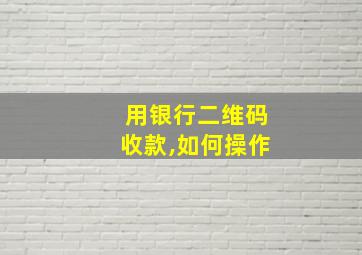 用银行二维码
收款,如何操作